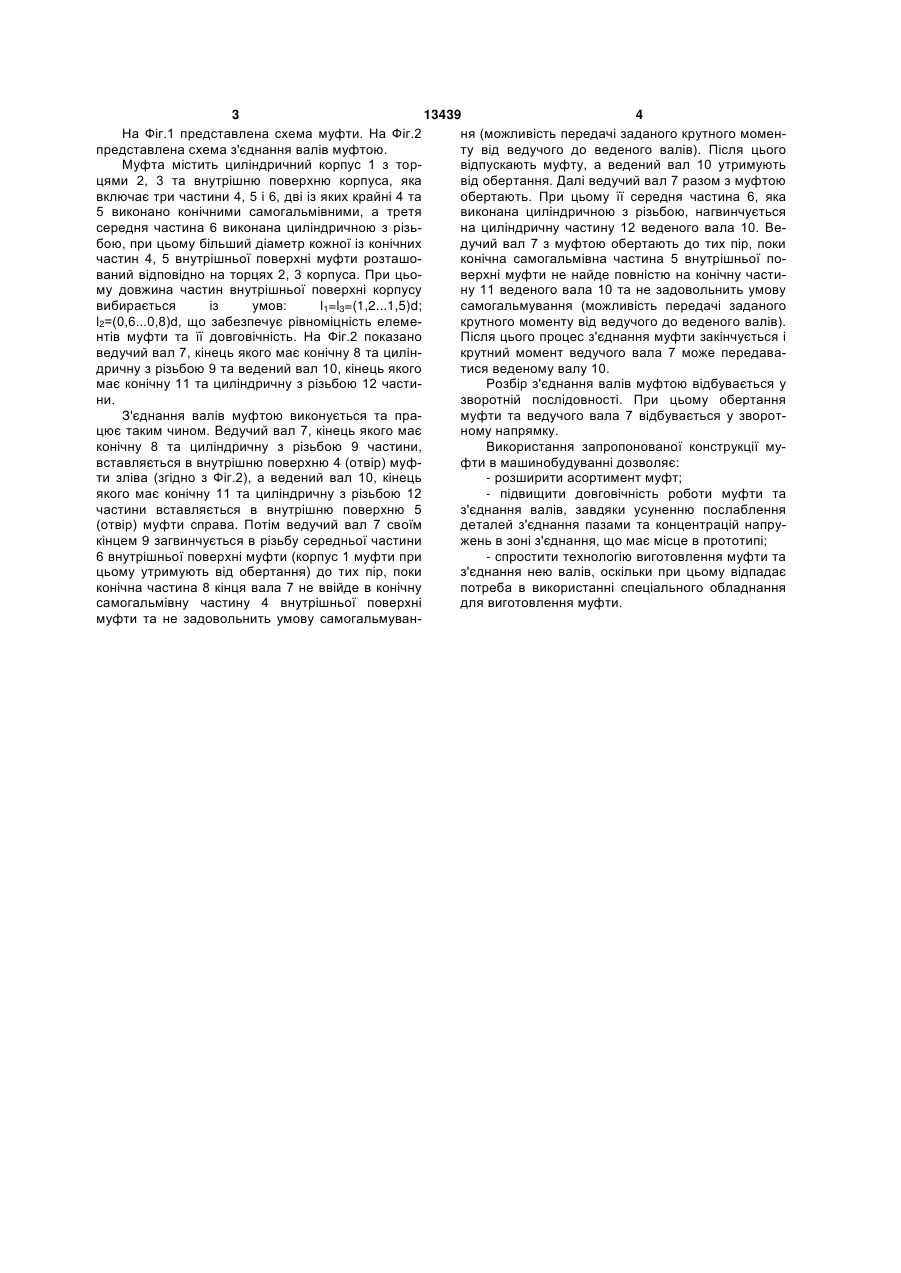 3 13439 4

На Фіг.1 представлена схема муфти. На Фіг.2 представлена схема з'єднання валів муфтою.

Муфта містить циліндричний корпус 1 з торцями 2, 3 та внутрішню поверхню корпуса, яка включає три частини 4, 5 і 6, дві із яких крайні 4 та 5 виконано конічними самогальмівними, а третя середня частина 6 виконана циліндричною з різьбою, при цьому більший діаметр кожної із конічних частин 4, 5 внутрішньої поверхні муфти розташований відповідно на торцях 2, 3 корпуса. При цьому довжина частин внутрішньої поверхні корпусу вибирається із умов: $l_1=l_3=(1,2...1,5)d$; $l_2=(0,6...0,8)d$, що забезпечує рівноміцність елементів муфти та її довговічність. На Фіг.2 показано ведучий вал 7, кінець якого має конічну 8 та циліндричну з різьбою 9 та ведений вал 10, кінець якого має конічну 11 та циліндричну з різьбою 12 частини.

З'єднання валів муфтою виконується та працює таким чином. Ведучий вал 7, кінець якого має конічну 8 та циліндричну з різьбою 9 частини, вставляється в внутрішню поверхню 4 (отвір) муфти зліва (згідно з Фіг.2), а ведений вал 10, кінець якого має конічну 11 та циліндричну з різьбою 12 частини вставляється в внутрішню поверхню 5 (отвір) муфти справа. Потім ведучий вал 7 своїм кінцем 9 загвинчується в різьбу середньої частини 6 внутрішньої поверхні муфти (корпус 1 муфти при цьому утримують від обертання) до тих пір, поки конічна частина 8 кінця вала 7 не ввійде в конічну самогальмівну частину 4 внутрішньої поверхні муфти та не задовольнить умову самогальмування (можливість передачі заданого крутного моменту від ведучого до веденого валів). Після цього відпускають муфту, а ведений вал 10 утримують від обертання. Далі ведучий вал 7 разом з муфтою обертають. При цьому її середня частина 6, яка виконана циліндричною з різьбою, нагвинчується на циліндричну частину 12 веденого вала 10. Ведучий вал 7 з муфтою обертають до тих пір, поки конічна самогальмівна частина 5 внутрішньої поверхні муфти не найде повністю на конічну частину 11 веденого вала 10 та не задовольнить умову самогальмування (можливість передачі заданого крутного моменту від ведучого до веденого валів). Після цього процес з'єднання муфти закінчується і крутний момент ведучого вала 7 може передаватися веденому валу 10.

Розбір з'єднання валів муфтою відбувається у зворотній послідовності. При цьому обертання муфти та ведучого вала 7 відбувається у зворотному напрямку.

Використання запропонованої конструкції муфти в машинобудуванні дозволяє:
- розширити асортимент муфт;
- підвищити довговічність роботи муфти та з'єднання валів, завдяки усуненню послаблення деталей з'єднання пазами та концентрацій напружень в зоні з'єднання, що має місце в прототипі;
- спростити технологію виготовлення муфти та з'єднання нею валів, оскільки при цьому відпадає потреба в використанні спеціального обладнання для виготовлення муфти.